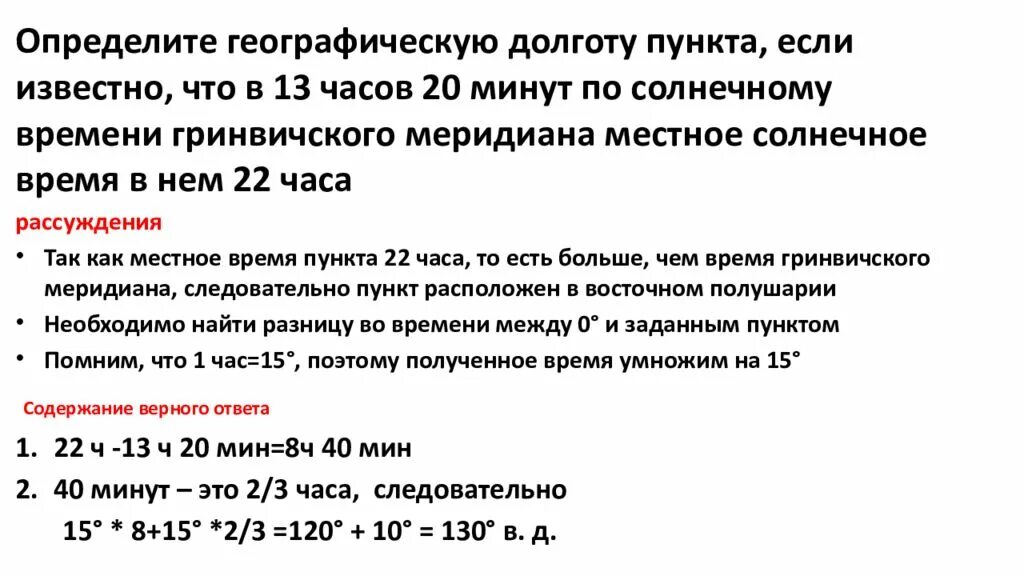 Определите географическую долготу пункта, если известно, что в 13 часов 20 минут по солнечному времени гринвичского меридиана местное солнечное время в нем 22 часа

рассуждения

• Так как местное время пункта 22 часа, то есть больше, чем время гринвичского меридиана, следовательно пункт расположен в восточном полушарии
• Необходимо найти разницу во времени между 0° и заданным пунктом
• Помним, что 1 час=15°, поэтому полученное время умножим на 15°

Содержание верного ответа

1. 22 ч -13 ч 20 мин=8ч 40 мин
2. 40 минут – это 2/3 часа, следовательно 15° * 8+15° *2/3 =120° + 10° = 130° в. д.